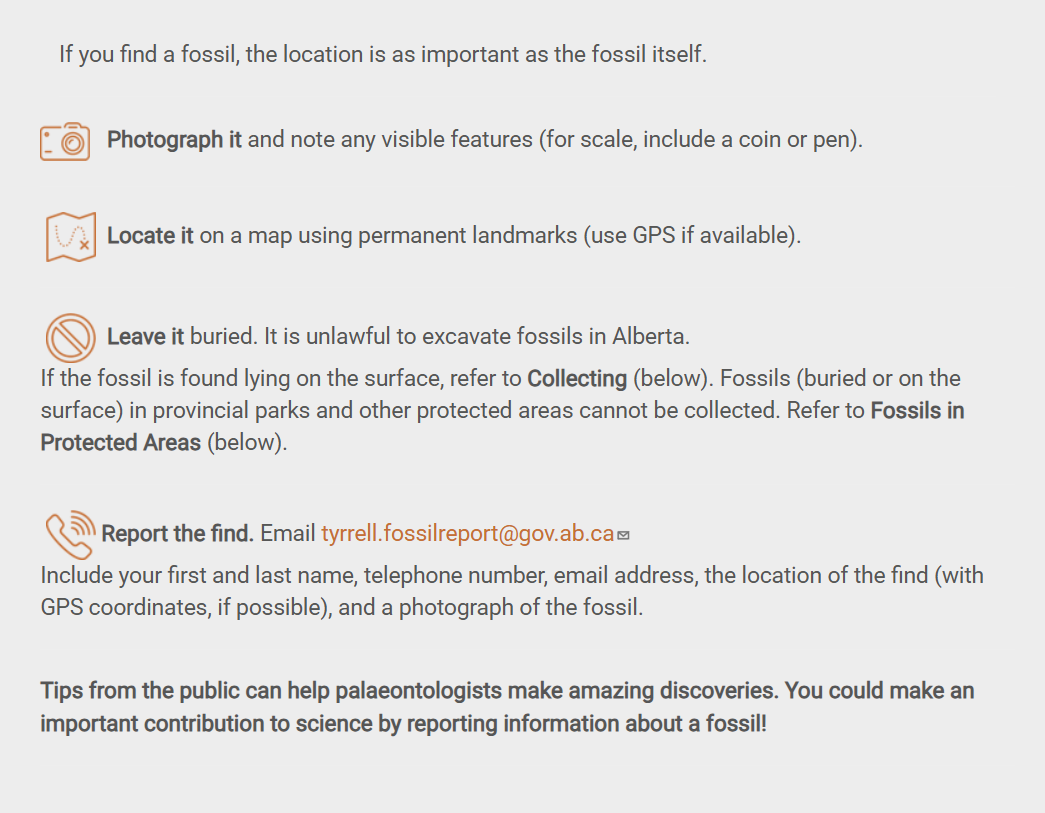 If you find a fossil, the location is as important as the fossil itself.

Photograph it and note any visible features (for scale, include a coin or pen).

Locate it on a map using permanent landmarks (use GPS if available).

Leave it buried. It is unlawful to excavate fossils in Alberta.
If the fossil is found lying on the surface, refer to Collecting (below). Fossils (buried or on the surface) in provincial parks and other protected areas cannot be collected. Refer to Fossils in Protected Areas (below).

Report the find. Email tyrrell.fossilreport@gov.ab.ca
Include your first and last name, telephone number, email address, the location of the find (with GPS coordinates, if possible), and a photograph of the fossil.

Tips from the public can help palaeontologists make amazing discoveries. You could make an important contribution to science by reporting information about a fossil!